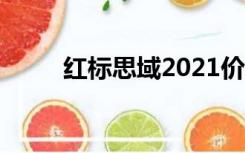 红标思域2021价